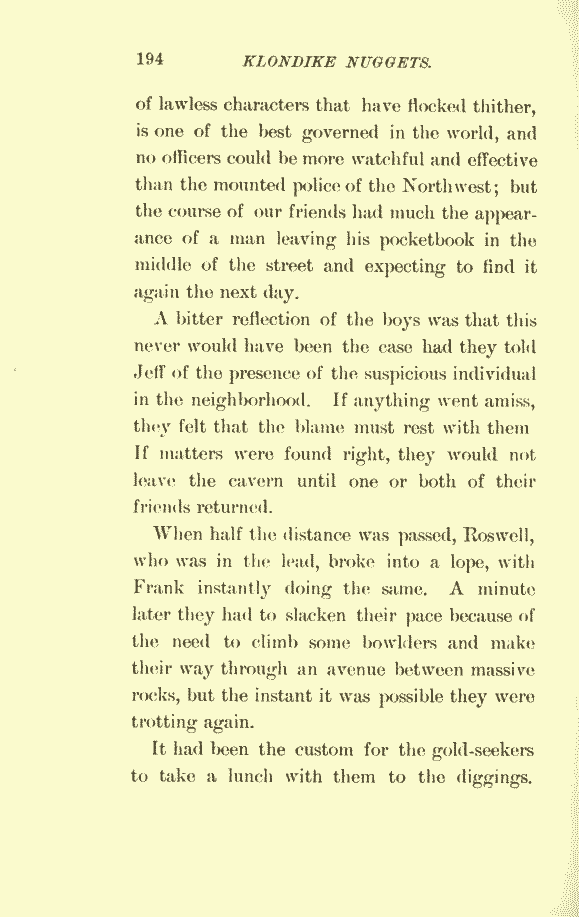 194 KLONDIKE NUGGETS.

of lawless characters that have flocked thither, is one of the best governed in the world, and no officers could be more watchful and effective than the mounted police of the Northwest; but the course of our friends had much the appearance of a man leaving his pocketbook in the middle of the street and expecting to find it again the next day.

A bitter reflection of the boys was that this never would have been the case had they told Jeff of the presence of the suspicious individual in the neighborhood. If anything went amiss, they felt that the blame must rest with them If matters were found right, they would not leave the cavern until one or both of their friends returned.

When half the distance was passed, Roswell, who was in the lead, broke into a lope, with Frank instantly doing the same. A minute later they had to slacken their pace because of the need to climb some bowlders and make their way through an avenue between massive rocks, but the instant it was possible they were trotting again.

It had been the custom for the gold-seekers to take a lunch with them to the diggings.